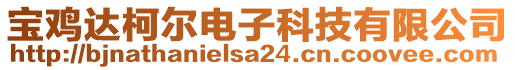 宝鸡达柯尔电子科技有限公司
http://bjnathanielsa24.cn.coovee.com